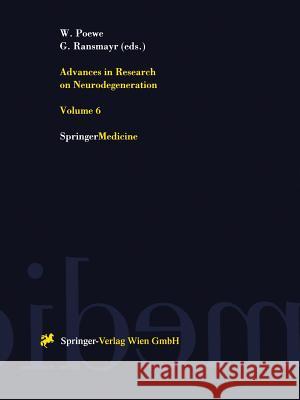 W. Poewe
G. Ransmayr (eds.)

Advances in Research on Neurodegeneration

Volume 6

SpringerMedicine

Springer-Verlag Wien GmbH

Kraina Książek